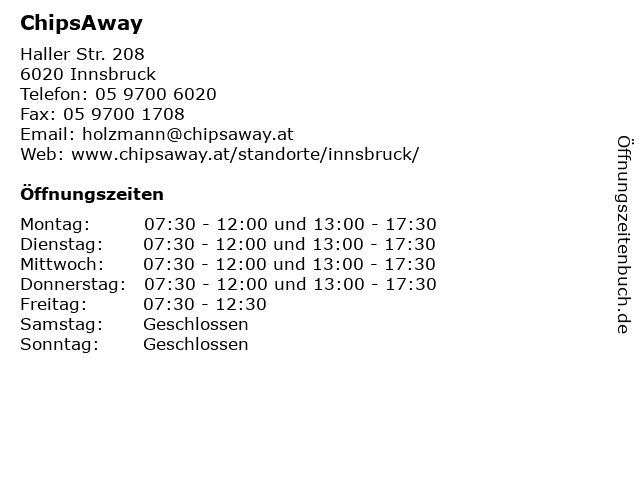 ChipsAway

Haller Str. 208
6020 Innsbruck
Telefon: 05 9700 6020
Fax: 05 9700 1708
Email: holzmann@chipsaway.at
Web: www.chipsaway.at/standorte/innsbruck/

Öffnungszeiten

| | |
|---|---|
| Montag: | 07:30 - 12:00 und 13:00 - 17:30 |
| Dienstag: | 07:30 - 12:00 und 13:00 - 17:30 |
| Mittwoch: | 07:30 - 12:00 und 13:00 - 17:30 |
| Donnerstag: | 07:30 - 12:00 und 13:00 - 17:30 |
| Freitag: | 07:30 - 12:30 |
| Samstag: | Geschlossen |
| Sonntag: | Geschlossen |

Öffnungszeitenbuch.de